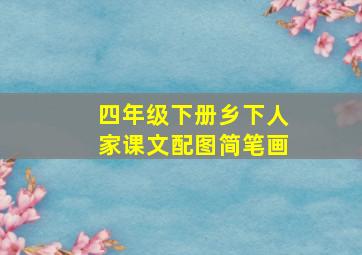 四年级下册乡下人家课文配图简笔画